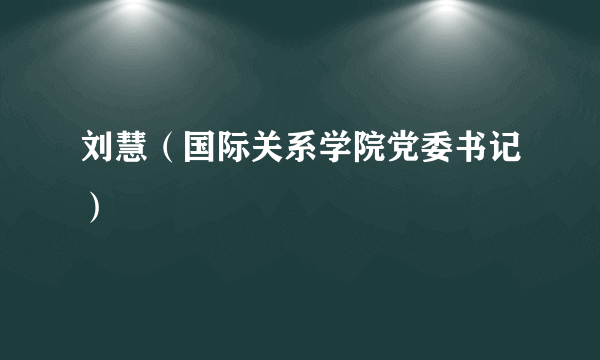 刘慧（国际关系学院党委书记）